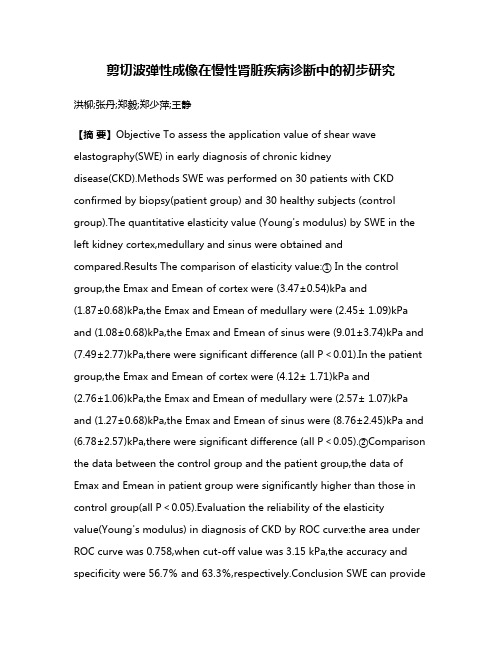 剪切波弹性成像在慢性肾脏疾病诊断中的初步研究

洪柳;张丹;郑毅;郑少萍;王静

【摘 要】Objective To assess the application value of shear wave elastography(SWE) in early diagnosis of chronic kidney disease(CKD).Methods SWE was performed on 30 patients with CKD confirmed by biopsy(patient group) and 30 healthy subjects (control group).The quantitative elasticity value (Young's modulus) by SWE in the left kidney cortex,medullary and sinus were obtained and compared.Results The comparison of elasticity value:① In the control group,the Emax and Emean of cortex were (3.47±0.54)kPa and (1.87±0.68)kPa,the Emax and Emean of medullary were (2.45± 1.09)kPa and (1.08±0.68)kPa,the Emax and Emean of sinus were (9.01±3.74)kPa and (7.49±2.77)kPa,there were significant difference (all P < 0.01).In the patient group,the Emax and Emean of cortex were (4.12± 1.71)kPa and (2.76±1.06)kPa,the Emax and Emean of medullary were (2.57± 1.07)kPa and (1.27±0.68)kPa,the Emax and Emean of sinus were (8.76±2.45)kPa and (6.78±2.57)kPa,there were significant difference (all P < 0.05).②Comparison the data between the control group and the patient group,the data of Emax and Emean in patient group were significantly higher than those in control group(all P < 0.05).Evaluation the reliability of the elasticity value(Young's modulus) in diagnosis of CKD by ROC curve:the area under ROC curve was 0.758,when cut-off value was 3.15 kPa,the accuracy and specificity were 56.7% and 63.3%,respectively.Conclusion SWE can provide